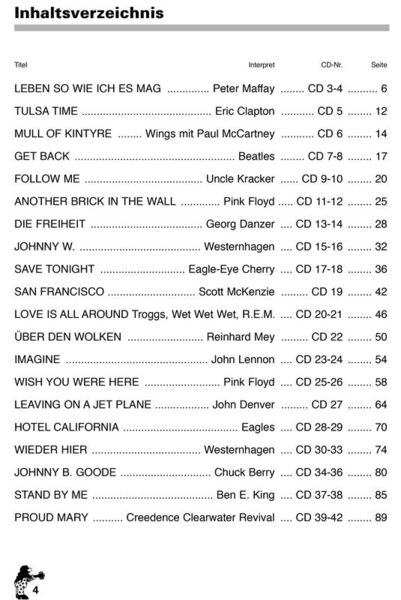 Inhaltsverzeichnis

| Titel | Interpret | CD-Nr. | Seite |
|---|---|---|---|
| LEBEN SO WIE ICH ES MAG | Peter Maffay | CD 3-4 | 6 |
| TULSA TIME | Eric Clapton | CD 5 | 12 |
| MULL OF KINTYRE | Wings mit Paul McCartney | CD 6 | 14 |
| GET BACK | Beatles | CD 7-8 | 17 |
| FOLLOW ME | Uncle Kracker | CD 9-10 | 20 |
| ANOTHER BRICK IN THE WALL | Pink Floyd | CD 11-12 | 25 |
| DIE FREIHEIT | Georg Danzer | CD 13-14 | 28 |
| JOHNNY W. | Westernhagen | CD 15-16 | 32 |
| SAVE TONIGHT | Eagle-Eye Cherry | CD 17-18 | 36 |
| SAN FRANCISCO | Scott McKenzie | CD 19 | 42 |
| LOVE IS ALL AROUND | Troggs, Wet Wet Wet, R.E.M. | CD 20-21 | 46 |
| ÜBER DEN WOLKEN | Reinhard Mey | CD 22 | 50 |
| IMAGINE | John Lennon | CD 23-24 | 54 |
| WISH YOU WERE HERE | Pink Floyd | CD 25-26 | 58 |
| LEAVING ON A JET PLANE | John Denver | CD 27 | 64 |
| HOTEL CALIFORNIA | Eagles | CD 28-29 | 70 |
| WIEDER HIER | Westernhagen | CD 30-33 | 74 |
| JOHNNY B. GOODE | Chuck Berry | CD 34-36 | 80 |
| STAND BY ME | Ben E. King | CD 37-38 | 85 |
| PROUD MARY | Creedence Clearwater Revival | CD 39-42 | 89 |

4